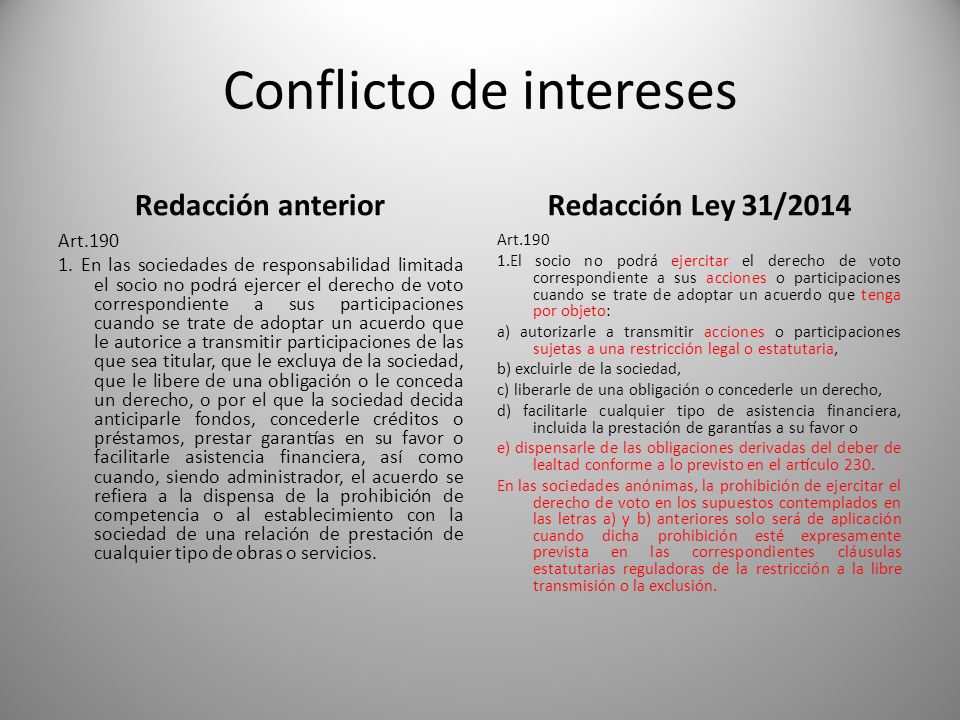 Conflicto de intereses

Redacción anterior

Art.190

1. En las sociedades de responsabilidad limitada el socio no podrá ejercer el derecho de voto correspondiente a sus participaciones cuando se trate de adoptar un acuerdo que le autorice a transmitir participaciones de las que sea titular, que le excluya de la sociedad, que le libere de una obligación o le conceda un derecho, o por el que la sociedad decida anticiparle fondos, concederle créditos o préstamos, prestar garantías en su favor o facilitarle asistencia financiera, así como cuando, siendo administrador, el acuerdo se refiera a la dispensa de la prohibición de competencia o al establecimiento con la sociedad de una relación de prestación de cualquier tipo de obras o servicios.

Redacción Ley 31/2014

Art.190

1.El socio no podrá ejercitar el derecho de voto correspondiente a sus acciones o participaciones cuando se trate de adoptar un acuerdo que tenga por objeto:

a) autorizarle a transmitir acciones o participaciones sujetas a una restricción legal o estatutaria,

b) excluirle de la sociedad,

c) liberarle de una obligación o concederle un derecho,

d) facilitarle cualquier tipo de asistencia financiera, incluida la prestación de garantías a su favor o

e) dispensarle de las obligaciones derivadas del deber de lealtad conforme a lo previsto en el artículo 230.

En las sociedades anónimas, la prohibición de ejercitar el derecho de voto en los supuestos contemplados en las letras a) y b) anteriores solo será de aplicación cuando dicha prohibición esté expresamente prevista en las correspondientes cláusulas estatutarias reguladoras de la restricción a la libre transmisión o la exclusión.